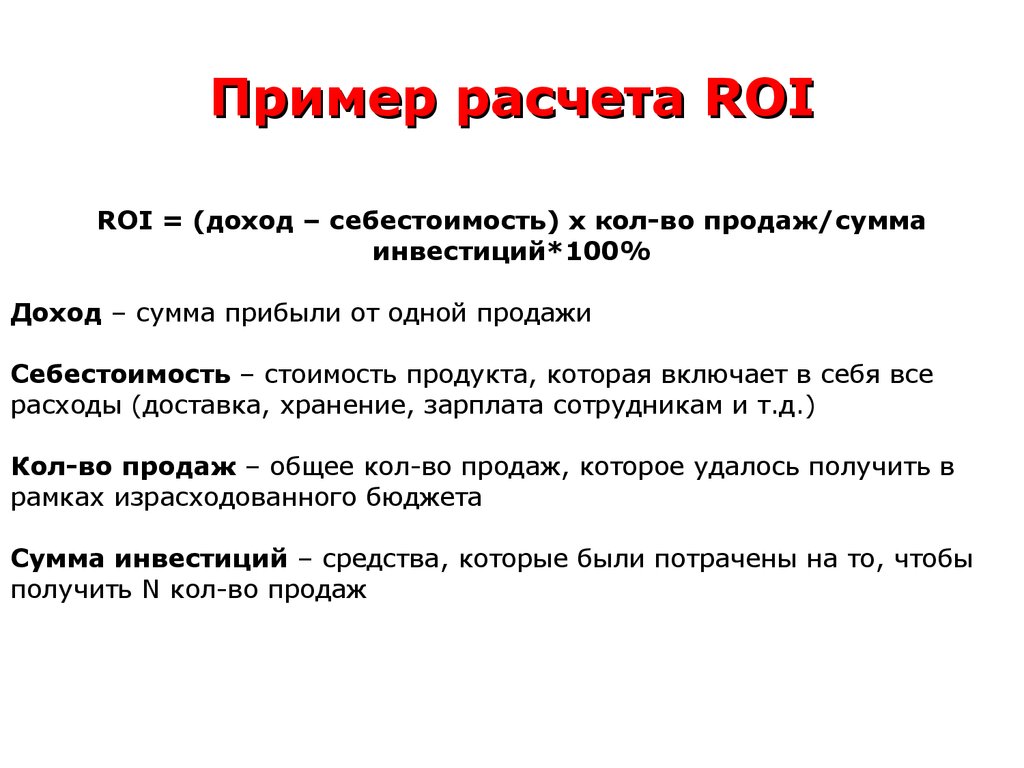 Пример расчета ROI

ROI = (доход – себестоимость) х кол-во продаж/сумма инвестиций*100%

Доход – сумма прибыли от одной продажи

Себестоимость – стоимость продукта, которая включает в себя все расходы (доставка, хранение, зарплата сотрудникам и т.д.)

Кол-во продаж – общее кол-во продаж, которое удалось получить в рамках израсходованного бюджета

Сумма инвестиций – средства, которые были потрачены на то, чтобы получить N кол-во продаж